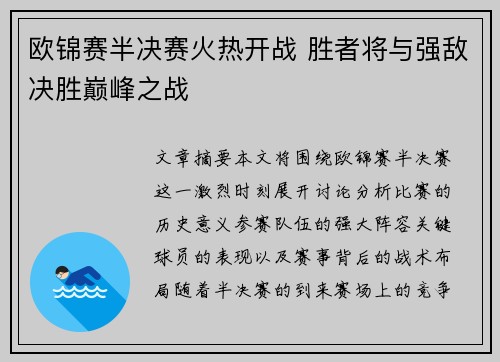 欧锦赛半决赛火热开战 胜者将与强敌决胜巅峰之战

文章摘要本文将围绕欧锦赛半决赛这一激烈时刻展开讨论分析比赛的历史意义参赛队伍的强大阵容关键球员的表现以及赛事背后的战术布局随着半决赛的到来赛场上的竞争